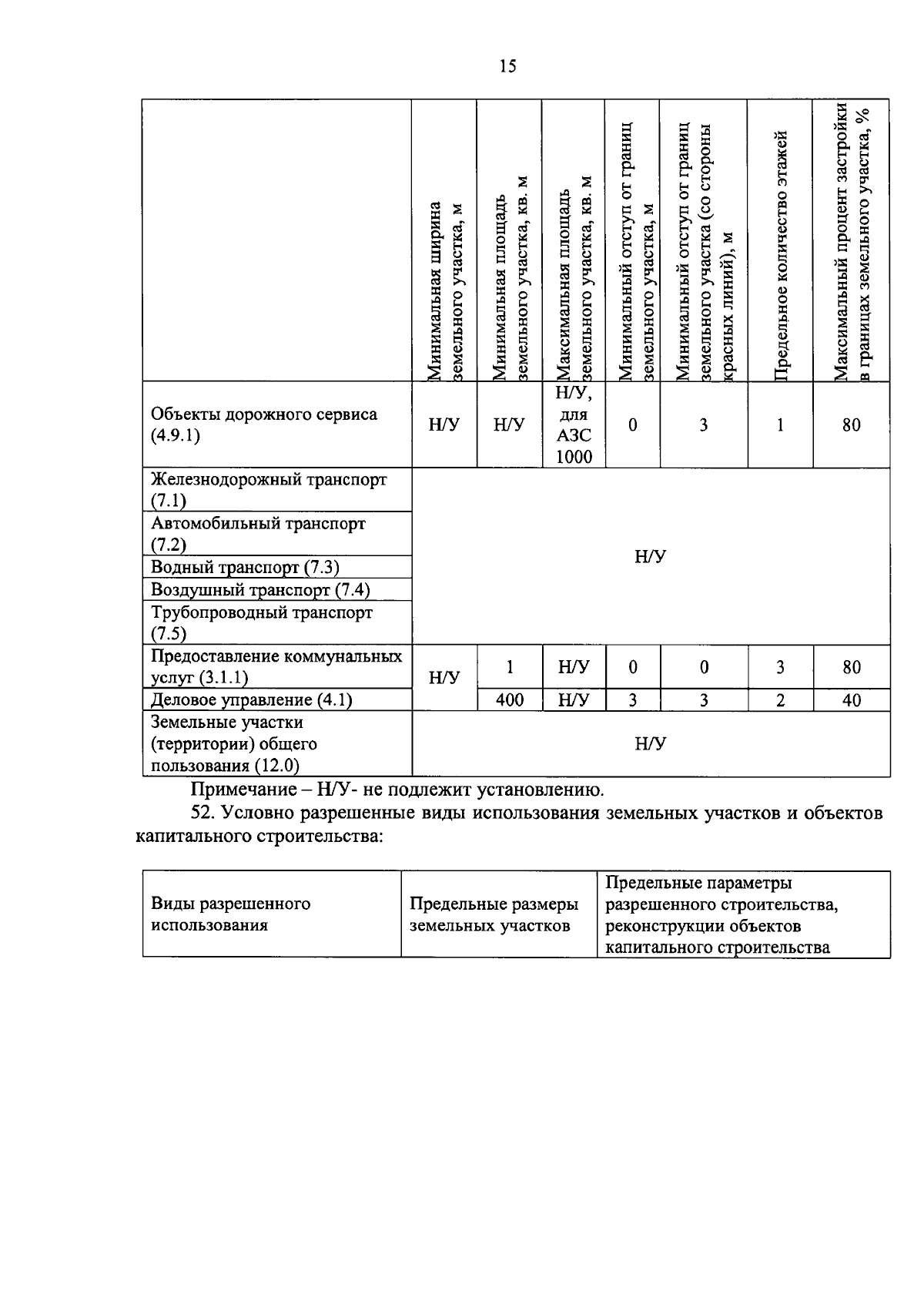 15

| | Минимальная ширина земельного участка, м | Минимальная площадь земельного участка, кв. м | Максимальная площадь земельного участка, кв. м | Минимальный отступ от границ земельного участка, м | Минимальный отступ от границ земельного участка (со стороны красных линий), м | Предельное количество этажей | Максимальный процент застройки в границах земельного участка, % |
|---|---|---|---|---|---|---|---|
| Объекты дорожного сервиса (4.9.1) | Н/У | Н/У | Н/У, для АЗС 1000 | 0 | 3 | 1 | 80 |
| Железнодорожный транспорт (7.1) | Н/У | | | | | | |
| Автомобильный транспорт (7.2) | | | | | | | |
| Водный транспорт (7.3) | | | | | | | |
| Воздушный транспорт (7.4) | | | | | | | |
| Трубопроводный транспорт (7.5) | | | | | | | |
| Предоставление коммунальных услуг (3.1.1) | Н/У | 1 | Н/У | 0 | 0 | 3 | 80 |
| Деловое управление (4.1) | | 400 | Н/У | 3 | 3 | 2 | 40 |
| Земельные участки (территории) общего пользования (12.0) | Н/У | | | | | | |

Примечание – Н/У- не подлежит установлению.

52. Условно разрешенные виды использования земельных участков и объектов капитального строительства:

| Виды разрешенного использования | Предельные размеры земельных участков | Предельные параметры разрешенного строительства, реконструкции объектов капитального строительства |
|---|---|---|